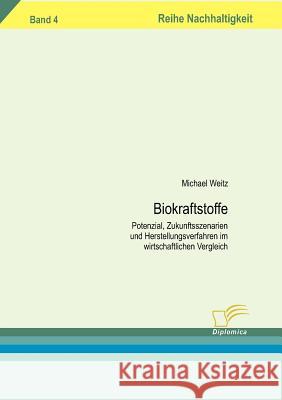 Band 4

Reihe Nachhaltigkeit

Michael Weitz

Biokraftstoffe

Potenzial, Zukunftsszenarien und Herstellungsverfahren im wirtschaftlichen Vergleich

Diplomica

Kraina Książek